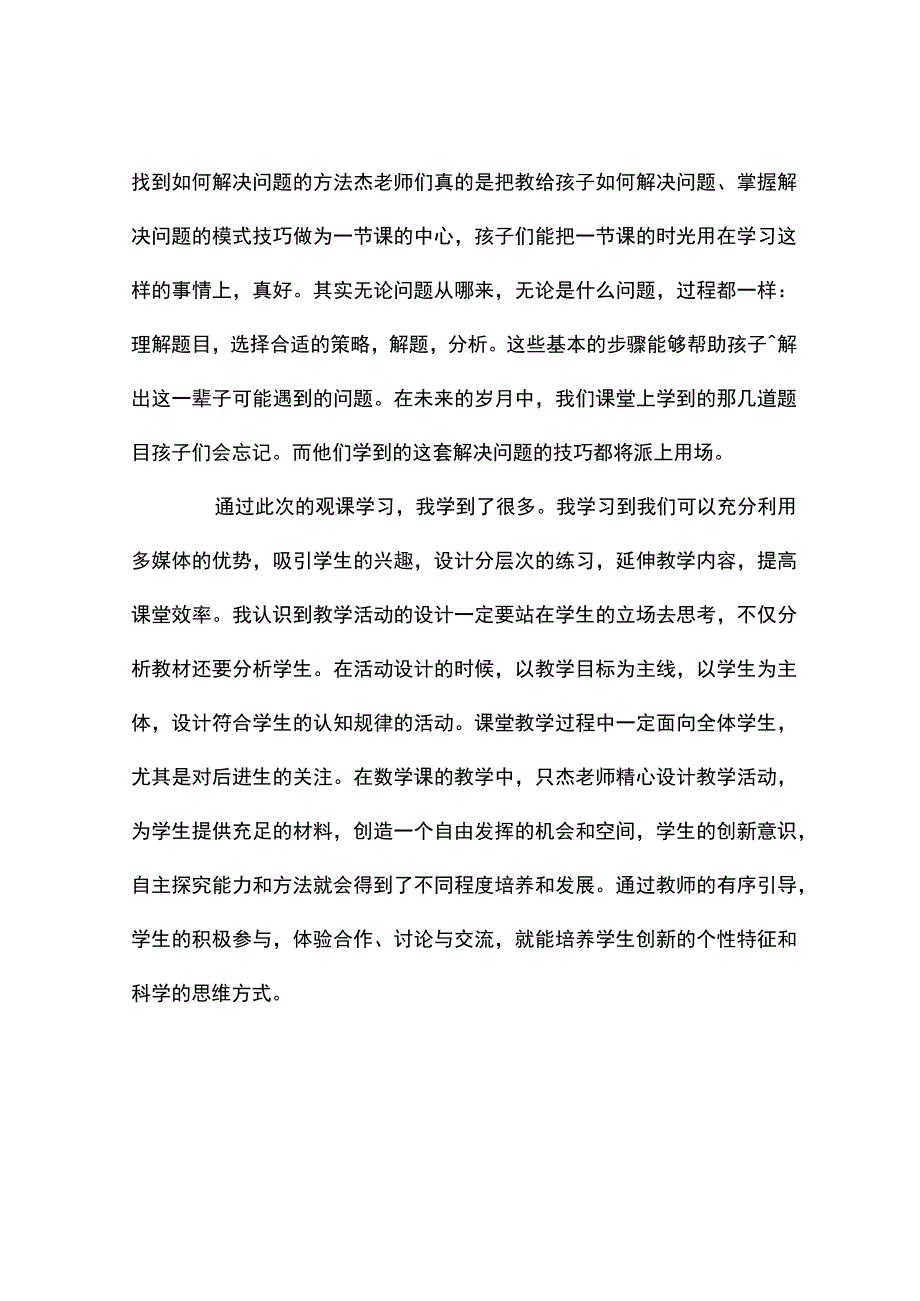 找到如何解决问题的方法杰老师们真的是把教给孩子如何解决问题、掌握解决问题的模式技巧做为一节课的中心，孩子们能把一节课的时光用在学习这样的事情上，真好。其实无论问题从哪来，无论是什么问题，过程都一样：理解题目，选择合适的策略，解题，分析。这些基本的步骤能够帮助孩子^解出这一辈子可能遇到的问题。在未来的岁月中，我们课堂上学到的那几道题目孩子们会忘记。而他们学到的这套解决问题的技巧都将派上用场。

通过此次的观课学习，我学到了很多。我学习到我们可以充分利用多媒体的优势，吸引学生的兴趣，设计分层次的练习，延伸教学内容，提高课堂效率。我认识到教学活动的设计一定要站在学生的立场去思考，不仅分析教材还要分析学生。在活动设计的时候，以教学目标为主线，以学生为主体，设计符合学生的认知规律的活动。课堂教学过程中一定面向全体学生，尤其是对后进生的关注。在数学课的教学中，只杰老师精心设计教学活动，为学生提供充足的材料，创造一个自由发挥的机会和空间，学生的创新意识，自主探究能力和方法就会得到了不同程度培养和发展。通过教师的有序引导，学生的积极参与，体验合作、讨论与交流，就能培养学生创新的个性特征和科学的思维方式。